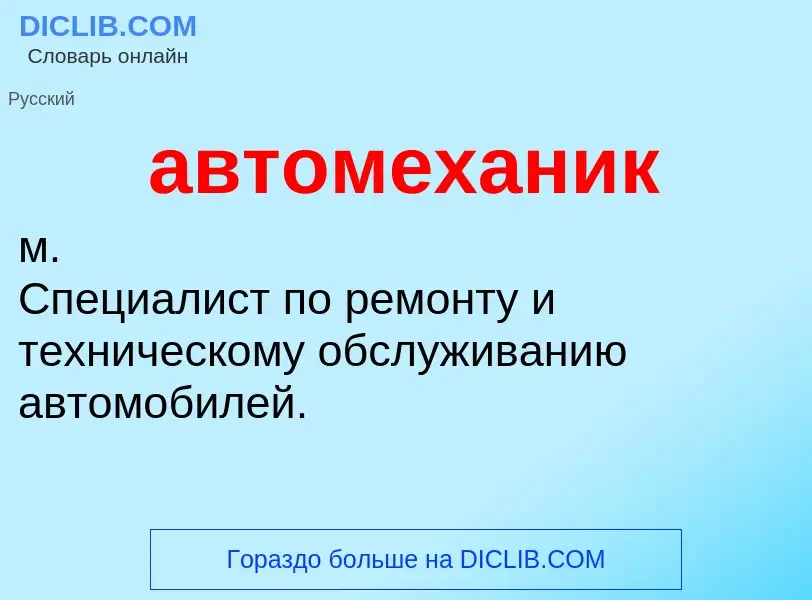 DICLIB.COM
Словарь онлайн

Русский

автомеханик

м.
Специалист по ремонту и техническому обслуживанию автомобилей.

Гораздо больше на DICLIB.COM